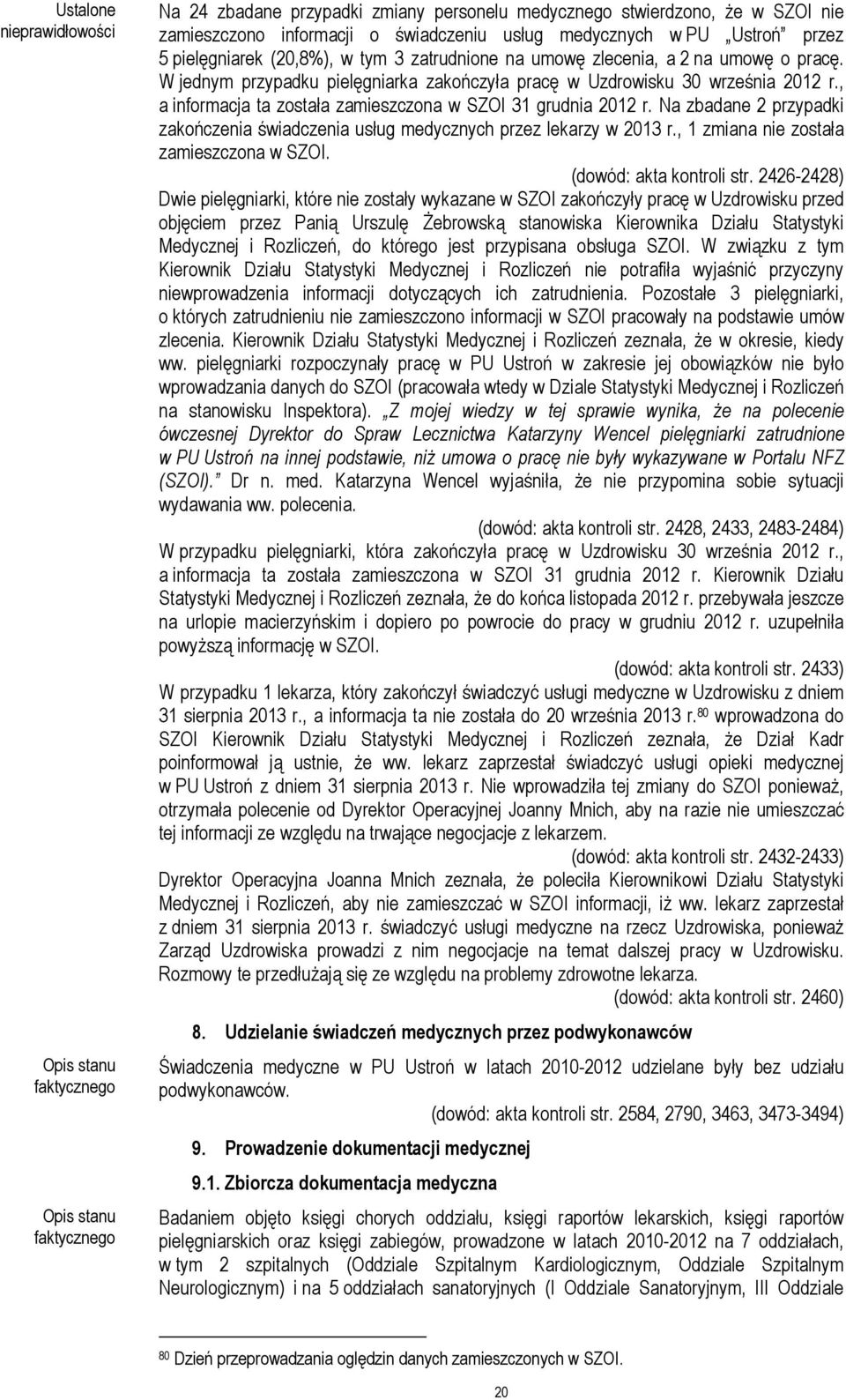 Ustalone nieprawidłowości

Na 24 zbadane przypadki zmiany personelu medycznego stwierdzono, że w SZOI nie zamieszczono informacji o świadczeniu usług medycznych w PU „Ustroń" przez 5 pielęgniarek (20,8%), w tym 3 zatrudnione na umowę zlecenia, a 2 na umowę o pracę. W jednym przypadku pielęgniarka zakończyła pracę w Uzdrowisku 30 września 2012 r., a informacja ta została zamieszczona w SZOI 31 grudnia 2012 r. Na zbadane 2 przypadki zakończenia świadczenia usług medycznych przez lekarzy w 2013 r., 1 zmiana nie została zamieszczona w SZOI.

(dowód: akta kontroli str. 2426-2428)

Dwie pielęgniarki, które nie zostały wykazane w SZOI zakończyły pracę w Uzdrowisku przed objęciem przez Panią Urszulę Żebrowską stanowiska Kierownika Działu Statystyki Medycznej i Rozliczeń, do którego jest przypisana obsługa SZOI. W związku z tym Kierownik Działu Statystyki Medycznej i Rozliczeń nie potrafiła wyjaśnić przyczyny niewprowadzenia informacji dotyczących ich zatrudnienia. Pozostałe 3 pielęgniarki, o których zatrudnieniu nie zamieszczono informacji w SZOI pracowały na podstawie umów zlecenia. Kierownik Działu Statystyki Medycznej i Rozliczeń zeznała, że w okresie, kiedy ww. pielęgniarki rozpoczynały pracę w PU Ustroń w zakresie jej obowiązków nie było wprowadzania danych do SZOI (pracowała wtedy w Dziale Statystyki Medycznej i Rozliczeń na stanowisku Inspektora). „Z mojej wiedzy w tej sprawie wynika, że na polecenie ówczesnej Dyrektor do Spraw Lecznictwa Katarzyny Wencel pielęgniarki zatrudnione w PU Ustroń na innej podstawie, niż umowa o pracę nie były wykazywane w Portalu NFZ (SZOI)." Dr n. med. Katarzyna Wencel wyjaśniła, że nie przypomina sobie sytuacji wydawania ww. polecenia.

(dowód: akta kontroli str. 2428, 2433, 2483-2484)

W przypadku pielęgniarki, która zakończyła pracę w Uzdrowisku 30 września 2012 r., a informacja ta została zamieszczona w SZOI 31 grudnia 2012 r. Kierownik Działu Statystyki Medycznej i Rozliczeń zeznała, że do końca listopada 2012 r. przebywała jeszcze na urlopie macierzyńskim i dopiero po powrocie do pracy w grudniu 2012 r. uzupełniła powyższą informację w SZOI.

(dowód: akta kontroli str. 2433)

W przypadku 1 lekarza, który zakończył świadczyć usługi medyczne w Uzdrowisku z dniem 31 sierpnia 2013 r., a informacja ta nie została do 20 września 2013 r.$^{80}$ wprowadzona do SZOI Kierownik Działu Statystyki Medycznej i Rozliczeń zeznała, że Dział Kadr poinformował ją ustnie, że ww. lekarz zaprzestał świadczyć usługi opieki medycznej w PU Ustroń z dniem 31 sierpnia 2013 r. Nie wprowadziła tej zmiany do SZOI ponieważ, otrzymała polecenie od Dyrektor Operacyjnej Joanny Mnich, aby na razie nie umieszczać tej informacji ze względu na trwające negocjacje z lekarzem.

(dowód: akta kontroli str. 2432-2433)

Dyrektor Operacyjna Joanna Mnich zeznała, że poleciła Kierownikowi Działu Statystyki Medycznej i Rozliczeń, aby nie zamieszczać w SZOI informacji, iż ww. lekarz zaprzestał z dniem 31 sierpnia 2013 r. świadczyć usługi medyczne na rzecz Uzdrowiska, ponieważ Zarząd Uzdrowiska prowadzi z nim negocjacje na temat dalszej pracy w Uzdrowisku. Rozmowy te przedłużają się ze względu na problemy zdrowotne lekarza.

(dowód: akta kontroli str. 2460)

8. Udzielanie świadczeń medycznych przez podwykonawców

Opis stanu faktycznego

Świadczenia medyczne w PU Ustroń w latach 2010-2012 udzielane były bez udziału podwykonawców.

(dowód: akta kontroli str. 2584, 2790, 3463, 3473-3494)

9. Prowadzenie dokumentacji medycznej

9.1. Zbiorcza dokumentacja medyczna

Opis stanu faktycznego

Badaniem objęto księgi chorych oddziału, księgi raportów lekarskich, księgi raportów pielęgniarskich oraz księgi zabiegów, prowadzone w latach 2010-2012 na 7 oddziałach, w tym 2 szpitalnych (Oddziale Szpitalnym Kardiologicznym, Oddziale Szpitalnym Neurologicznym) i na 5 oddziałach sanatoryjnych (I Oddziale Sanatoryjnym, III Oddziale

$^{80}$ Dzień przeprowadzania oględzin danych zamieszczonych w SZOI.

20